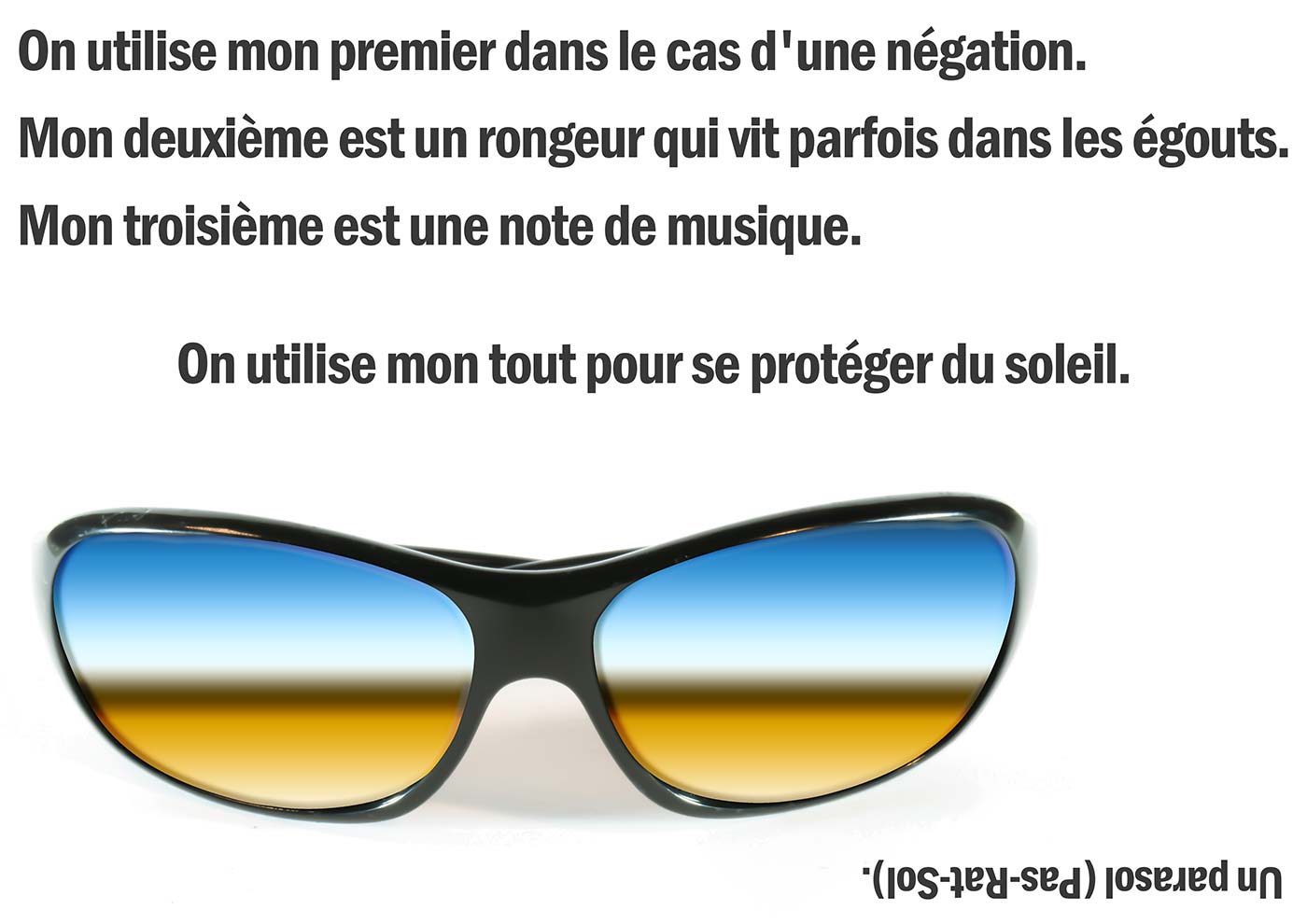 On utilise mon premier dans le cas d'une négation.

Mon deuxième est un rongeur qui vit parfois dans les égouts.

Mon troisième est une note de musique.

On utilise mon tout pour se protéger du soleil.

Un parasol (Pas-Rat-Sol).